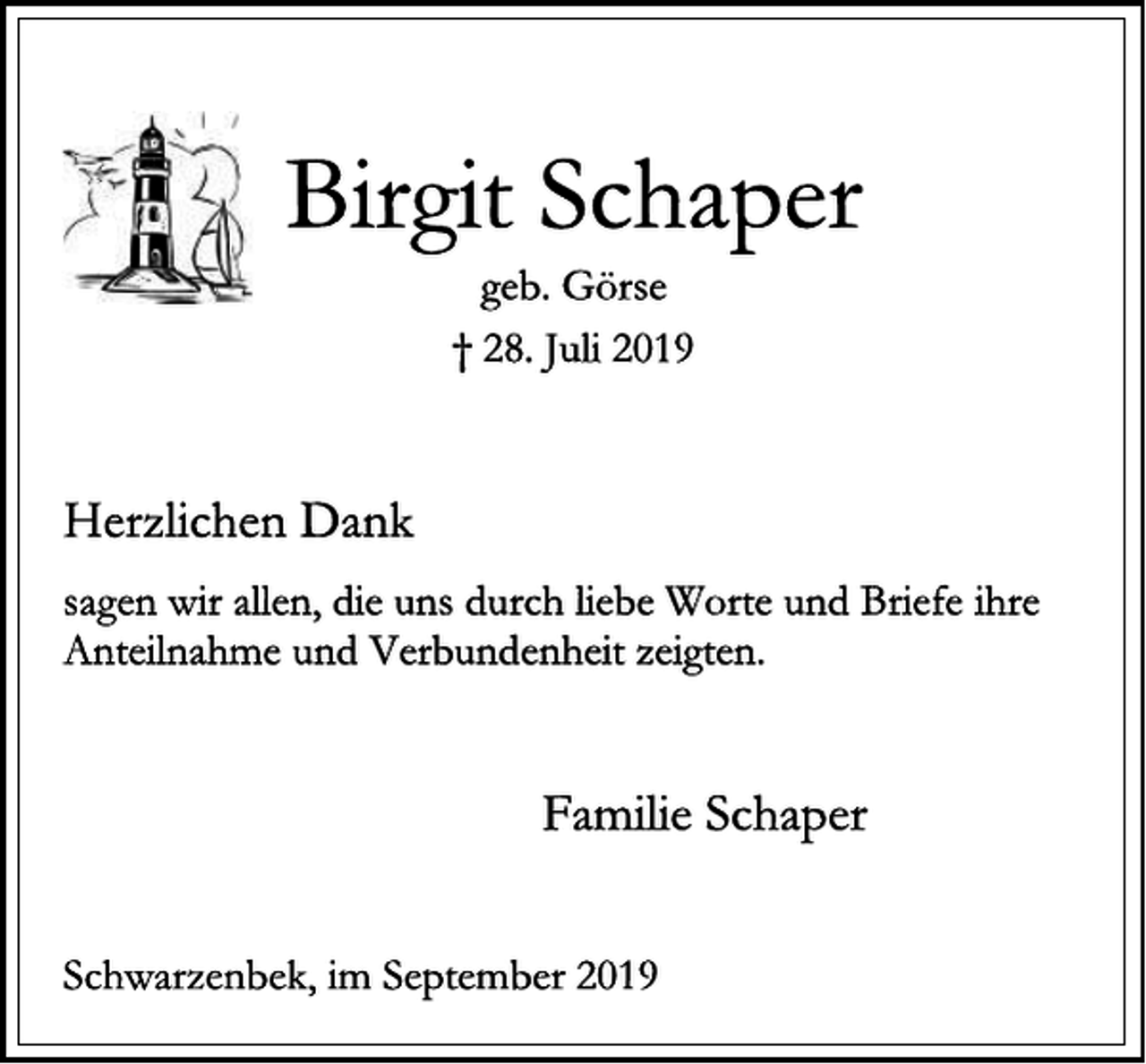 Birgit Schaper

geb. Görse

† 28. Juli 2019

Herzlichen Dank

sagen wir allen, die uns durch liebe Worte und Briefe ihre Anteilnahme und Verbundenheit zeigten.

Familie Schaper

Schwarzenbek, im September 2019